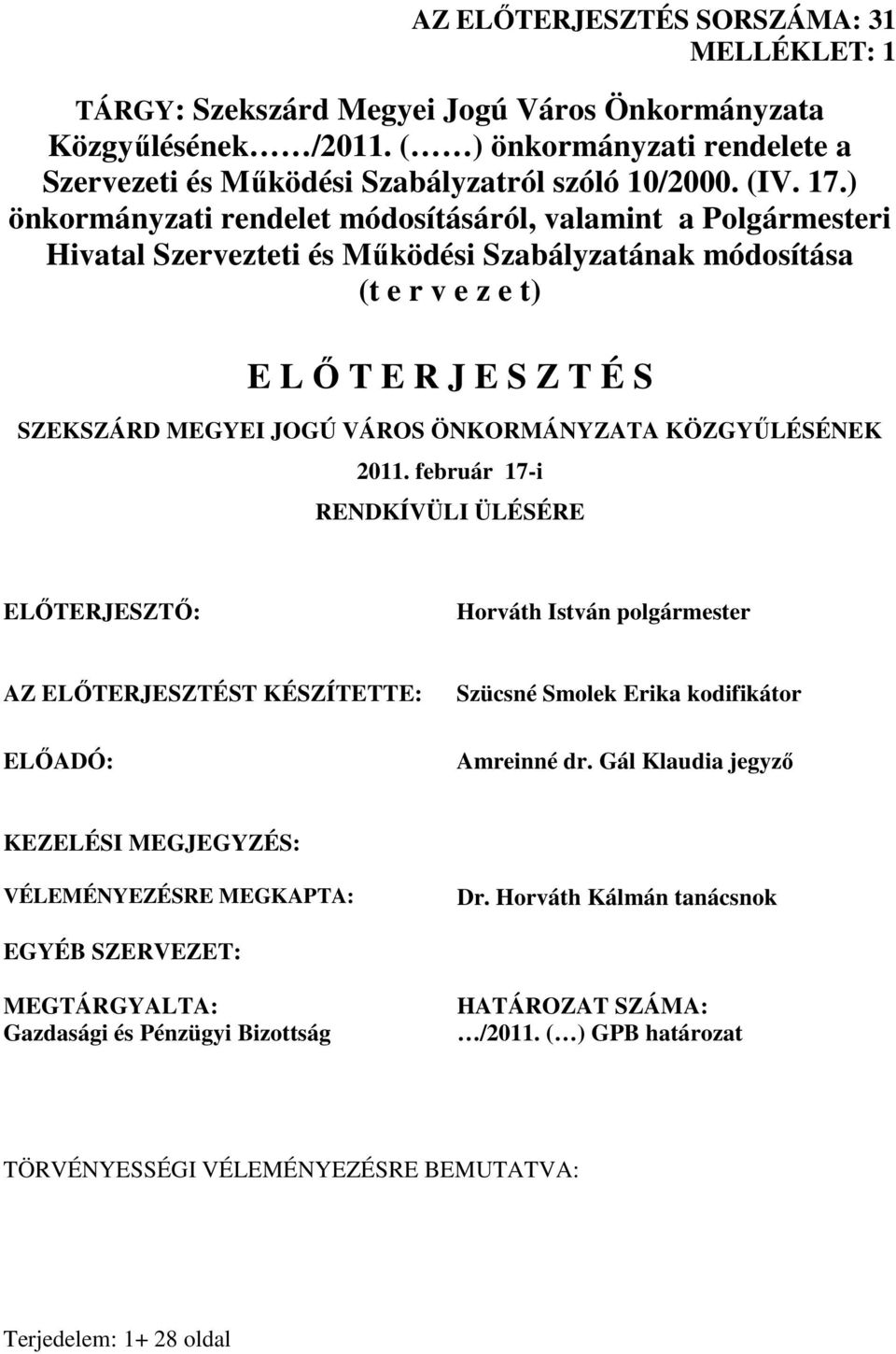 AZ ELŐTERJESZTÉS SORSZÁMA: 31
MELLÉKLET: 1

TÁRGY: Szekszárd Megyei Jogú Város Önkormányzata Közgyűlésének……/2011. (……) önkormányzati rendelete a Szervezeti és Működési Szabályzatról szóló 10/2000. (IV. 17.) önkormányzati rendelet módosításáról, valamint a Polgármesteri Hivatal Szervezteti és Működési Szabályzatának módosítása (t e r v e z e t)

E L Ő T E R J E S Z T É S
SZEKSZÁRD MEGYEI JOGÚ VÁROS ÖNKORMÁNYZATA KÖZGYŰLÉSÉNEK
2011. február 17-i
RENDKÍVÜLI ÜLÉSÉRE

ELŐTERJESZTŐ: Horváth István polgármester

AZ ELŐTERJESZTÉST KÉSZÍTETTE: Szücsné Smolek Erika kodifikátor

ELŐADÓ: Amreinné dr. Gál Klaudia jegyző

KEZELÉSI MEGJEGYZÉS:

VÉLEMÉNYEZÉSRE MEGKAPTA: Dr. Horváth Kálmán tanácsnok

EGYÉB SZERVEZET:

MEGTÁRGYALTA:
Gazdasági és Pénzügyi Bizottság

HATÁROZAT SZÁMA:
…/2011. (…) GPB határozat

TÖRVÉNYESSÉGI VÉLEMÉNYEZÉSRE BEMUTATVA:

Terjedelem: 1+ 28 oldal